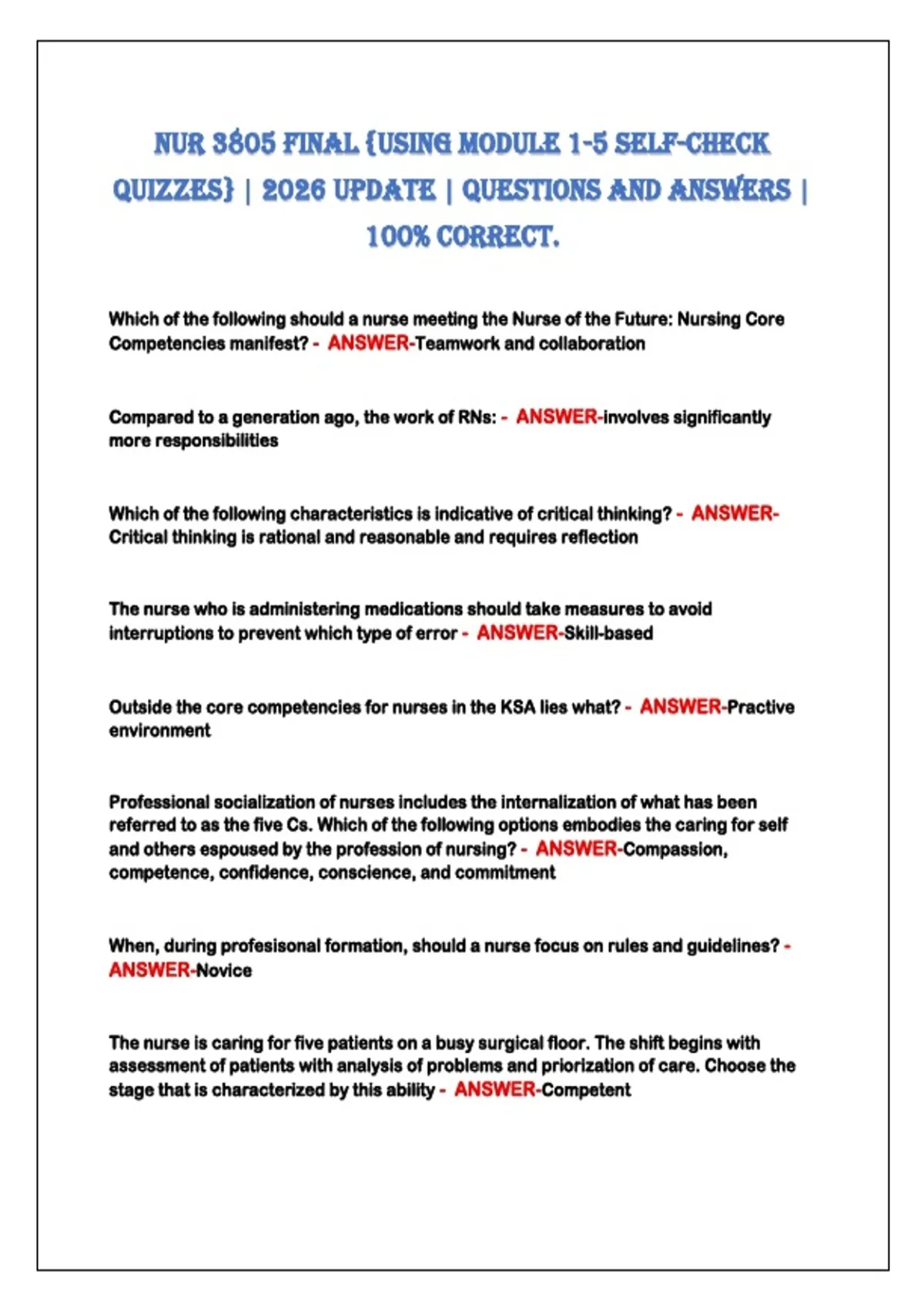 NUR 3805 FINAL {USING MODULE 1-5 SELF-CHECK QUIZZES} | 2026 UPDATE | QUESTIONS AND ANSWERS | 100% CORRECT.

Which of the following should a nurse meeting the Nurse of the Future: Nursing Core Competencies manifest? - ANSWER-Teamwork and collaboration

Compared to a generation ago, the work of RNs: - ANSWER-involves significantly more responsibilities

Which of the following characteristics is indicative of critical thinking? - ANSWER-Critical thinking is rational and reasonable and requires reflection

The nurse who is administering medications should take measures to avoid interruptions to prevent which type of error - ANSWER-Skill-based

Outside the core competencies for nurses in the KSA lies what? - ANSWER-Practive environment

Professional socialization of nurses includes the internalization of what has been referred to as the five Cs. Which of the following options embodies the caring for self and others espoused by the profession of nursing? - ANSWER-Compassion, competence, confidence, conscience, and commitment

When, during profesisonal formation, should a nurse focus on rules and guidelines? - ANSWER-Novice

The nurse is caring for five patients on a busy surgical floor. The shift begins with assessment of patients with analysis of problems and priorization of care. Choose the stage that is characterized by this ability - ANSWER-Competent